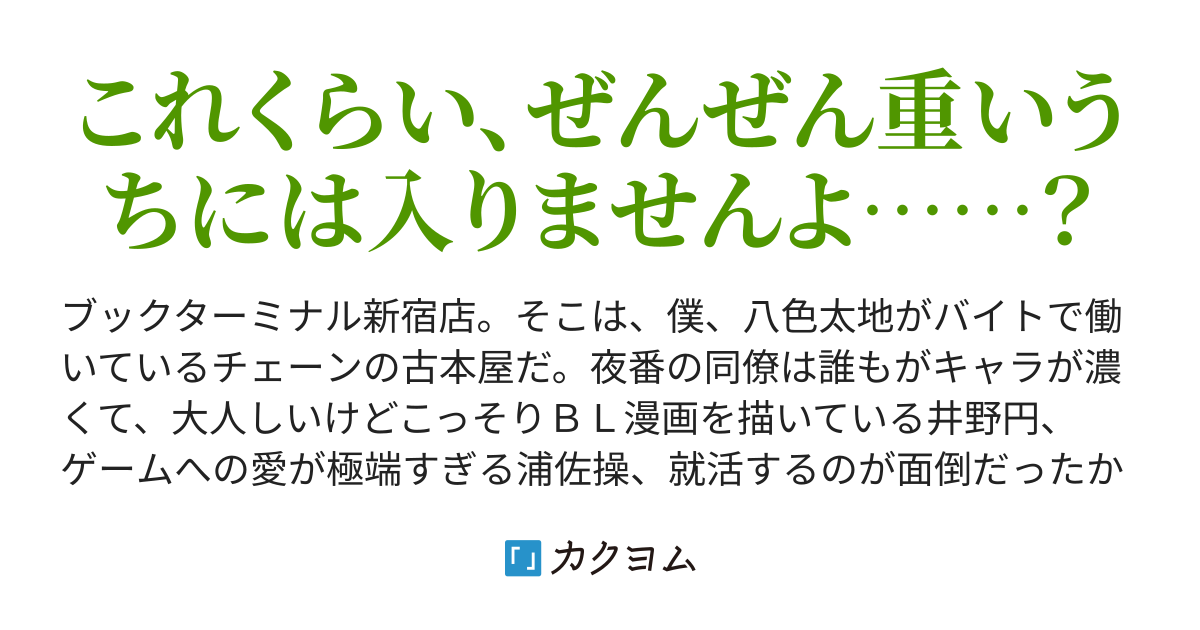 これくらい、ぜんぜん重いうちには入りませんよ……？

ブックターミナル新宿店。そこは、僕、八色太地がバイトで働いているチェーンの古本屋だ。夜番の同僚は誰もがキャラが濃くて、大人しいけどこっそりＢＬ漫画を描いている井野円、ゲームへの愛が極端すぎる浦佐操、就活するのが面倒だったか

カクヨム